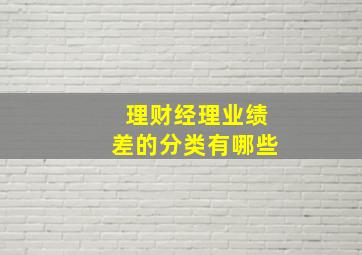 理财经理业绩
差的分类有哪些